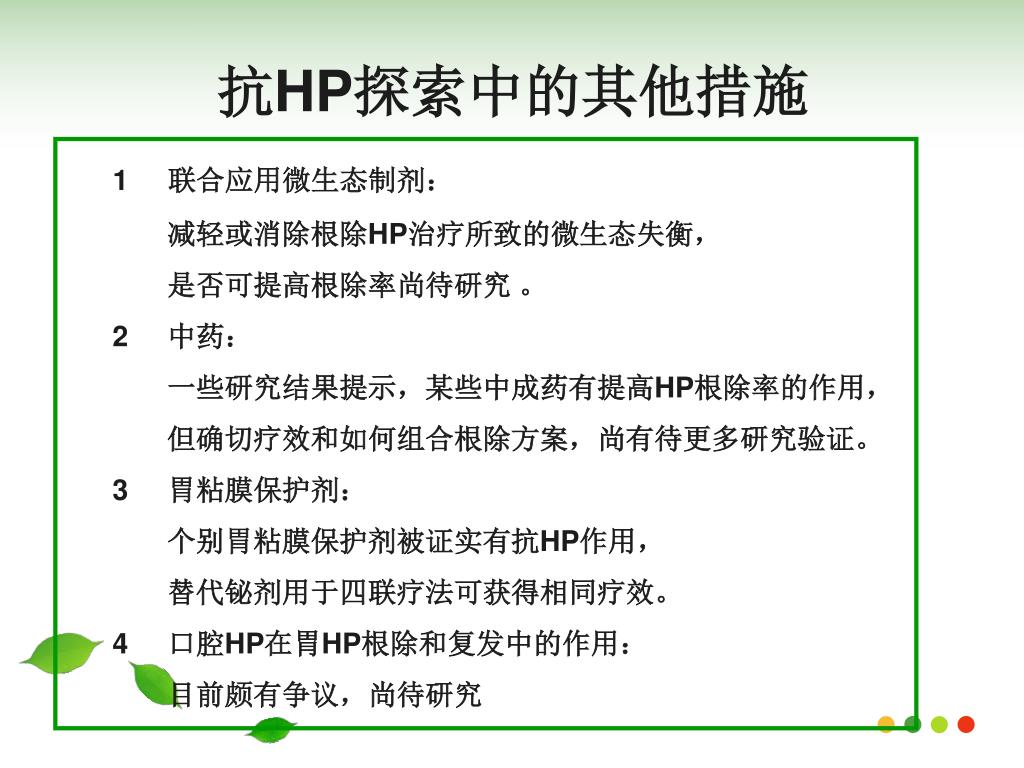 抗HP探索中的其他措施

1 联合应用微生态制剂：

减轻或消除根除HP治疗所致的微生态失衡，

是否可提高根除率尚待研究 。

2 中药：

一些研究结果提示，某些中成药有提高HP根除率的作用，

但确切疗效和如何组合根除方案，尚有待更多研究验证。

3 胃粘膜保护剂：

个别胃粘膜保护剂被证实有抗HP作用，

替代铋剂用于四联疗法可获得相同疗效。

4 口腔HP在胃HP根除和复发中的作用：

目前颇有争议，尚待研究